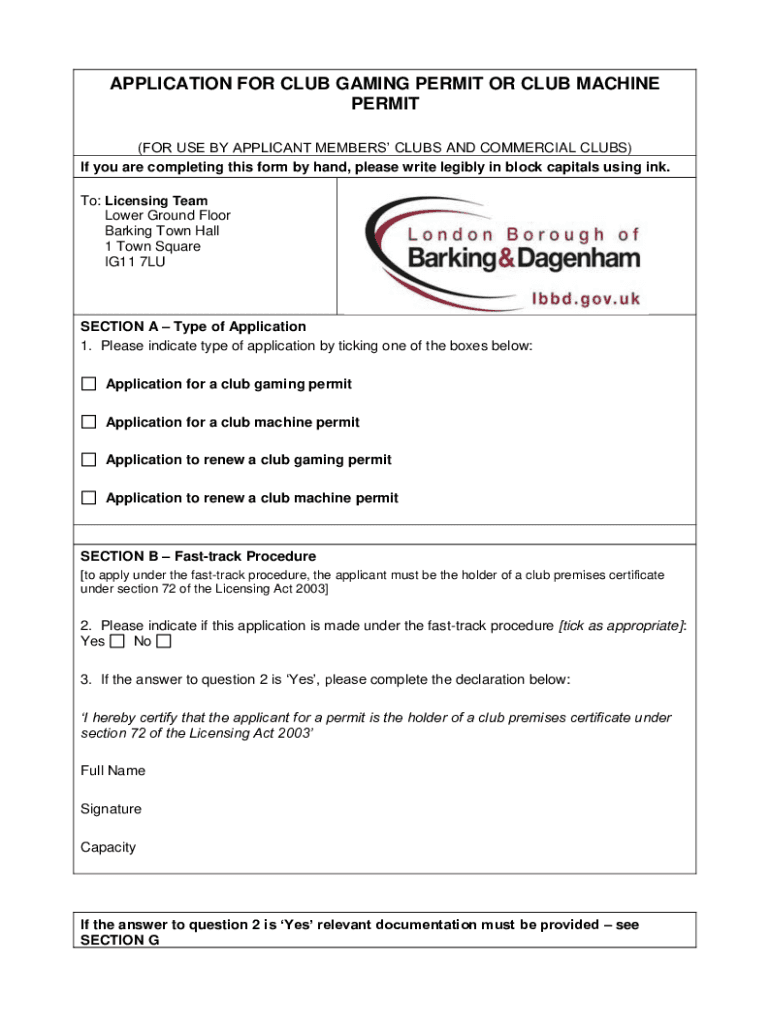 APPLICATION FOR CLUB GAMING PERMIT OR CLUB MACHINE PERMIT

(FOR USE BY APPLICANT MEMBERS' CLUBS AND COMMERCIAL CLUBS)

If you are completing this form by hand, please write legibly in block capitals using ink.

To: Licensing Team
Lower Ground Floor
Barking Town Hall
1 Town Square
IG11 7LU

London Borough of
Barking&Dagenham
lbbd.gov.uk

SECTION A – Type of Application

1. Please indicate type of application by ticking one of the boxes below:

☐ Application for a club gaming permit

☐ Application for a club machine permit

☐ Application to renew a club gaming permit

☐ Application to renew a club machine permit

SECTION B – Fast-track Procedure

[to apply under the fast-track procedure, the applicant must be the holder of a club premises certificate under section 72 of the Licensing Act 2003]

2. Please indicate if this application is made under the fast-track procedure [tick as appropriate]:
Yes ☐ No ☐

3. If the answer to question 2 is 'Yes', please complete the declaration below:

'I hereby certify that the applicant for a permit is the holder of a club premises certificate under section 72 of the Licensing Act 2003'

Full Name

Signature

Capacity

If the answer to question 2 is 'Yes' relevant documentation must be provided – see SECTION G